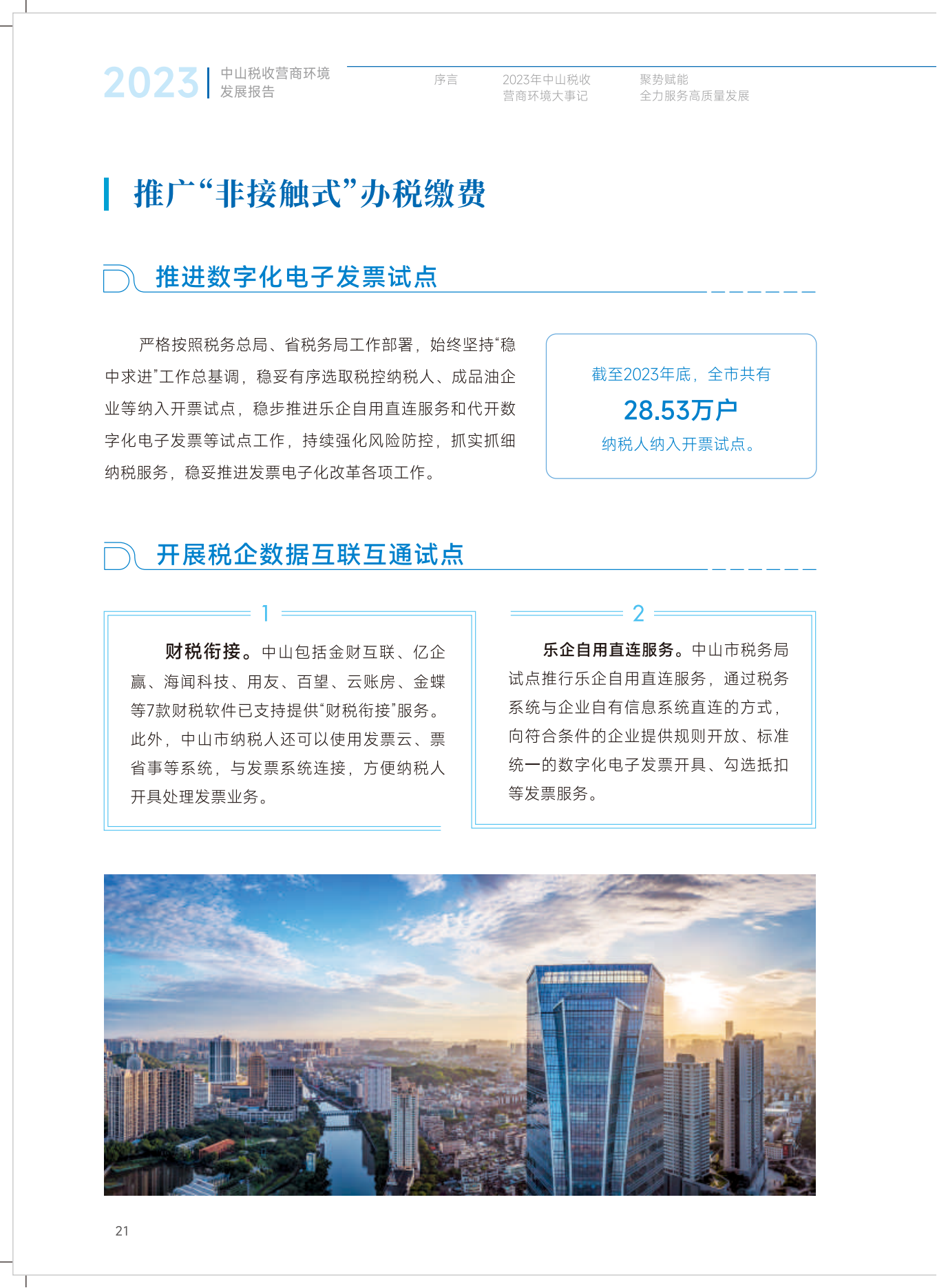 2023 中山税收营商环境发展报告

序言

2023年中山税收营商环境大事记

聚势赋能 全力服务高质量发展

推广“非接触式”办税缴费

推进数字化电子发票试点

严格按照税务总局、省税务局工作部署，始终坚持“稳中求进”工作总基调，稳妥有序选取税控纳税人、成品油企业等纳入开票试点，稳步推进乐企自用直连服务和代开数字化电子发票等试点工作，持续强化风险防控，抓实抓细纳税服务，稳妥推进发票电子化改革各项工作。

截至2023年底，全市共有
28.53万户
纳税人纳入开票试点。

开展税企数据互联互通试点

1

财税衔接。中山包括金财互联、亿企赢、海闻科技、用友、百望、云账房、金蝶等7款财税软件已支持提供“财税衔接”服务。此外，中山市纳税人还可以使用发票云、票省事等系统，与发票系统连接，方便纳税人开具处理发票业务。

2

乐企自用直连服务。中山市税务局试点推行乐企自用直连服务，通过税务系统与企业自有信息系统直连的方式，向符合条件的企业提供规则开放、标准统一的数字化电子发票开具、勾选抵扣等发票服务。

21